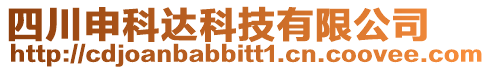 四川申科达科技有限公司
http://cdjoanbabbitt1.cn.coovee.com